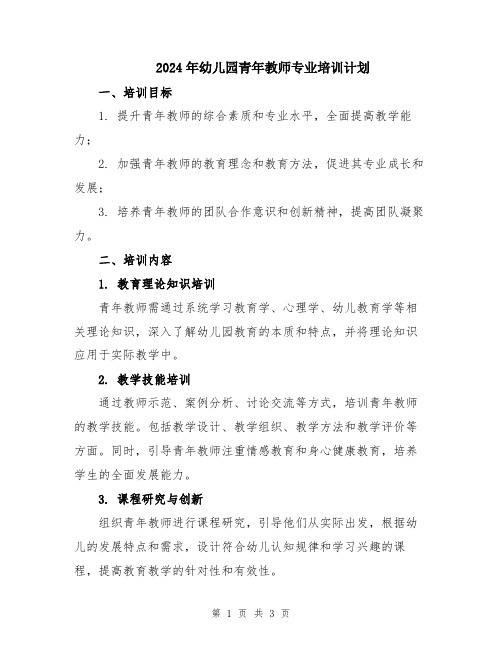 2024年幼儿园青年教师专业培训计划

一、培训目标

1. 提升青年教师的综合素质和专业水平，全面提高教学能力；

2. 加强青年教师的教育理念和教育方法，促进其专业成长和发展；

3. 培养青年教师的团队合作意识和创新精神，提高团队凝聚力。

二、培训内容

1. 教育理论知识培训

青年教师需通过系统学习教育学、心理学、幼儿教育学等相关理论知识，深入了解幼儿园教育的本质和特点，并将理论知识应用于实际教学中。

2. 教学技能培训

通过教师示范、案例分析、讨论交流等方式，培训青年教师的教学技能。包括教学设计、教学组织、教学方法和教学评价等方面。同时，引导青年教师注重情感教育和身心健康教育，培养学生的全面发展能力。

3. 课程研究与创新

组织青年教师进行课程研究，引导他们从实际出发，根据幼儿的发展特点和需求，设计符合幼儿认知规律和学习兴趣的课程，提高教育教学的针对性和有效性。

第 1 页 共 3 页